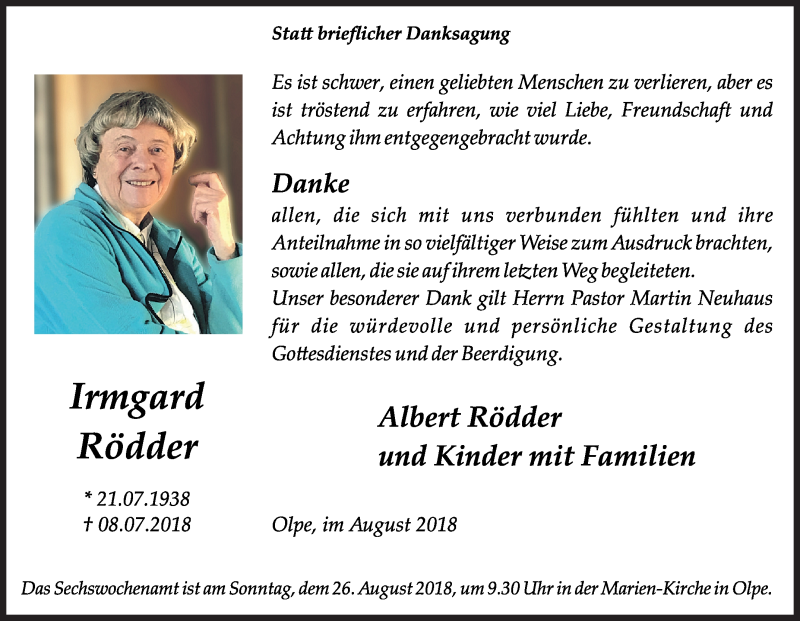 Statt brieflicher Danksagung

Es ist schwer, einen geliebten Menschen zu verlieren, aber es ist tröstend zu erfahren, wie viel Liebe, Freundschaft und Achtung ihm entgegengebracht wurde.

Danke
allen, die sich mit uns verbunden fühlten und ihre Anteilnahme in so vielfältiger Weise zum Ausdruck brachten, sowie allen, die sie auf ihrem letzten Weg begleiteten.
Unser besonderer Dank gilt Herrn Pastor Martin Neuhaus für die würdevolle und persönliche Gestaltung des Gottesdienstes und der Beerdigung.

Irmgard Rödder

* 21.07.1938
† 08.07.2018

Albert Rödder
und Kinder mit Familien

Olpe, im August 2018

Das Sechswochenamt ist am Sonntag, dem 26. August 2018, um 9.30 Uhr in der Marien-Kirche in Olpe.